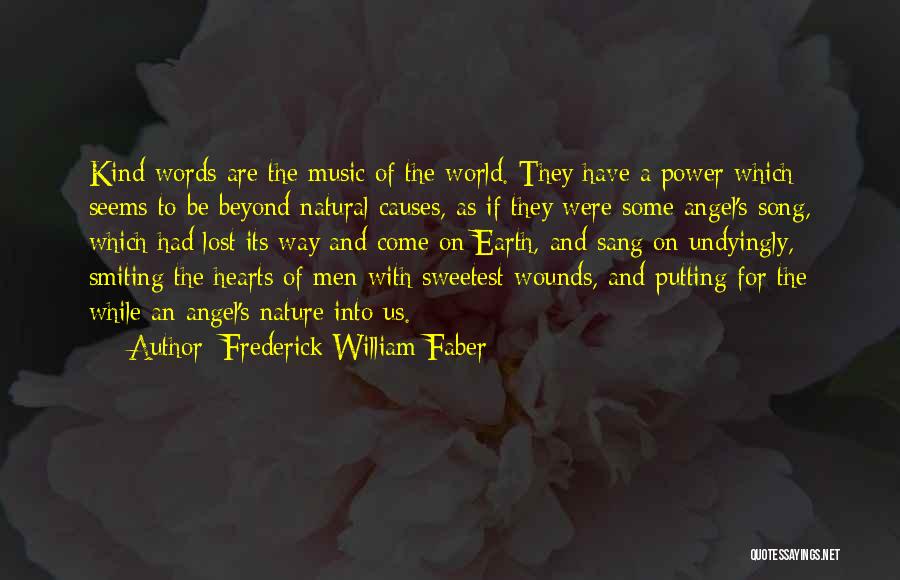 Kind words are the music of the world. They have a power which seems to be beyond natural causes, as if they were some angel's song, which had lost its way and come on Earth, and sang on undyingly, smiting the hearts of men with sweetest wounds, and putting for the while an angel's nature into us.

Author: Frederick William Faber

QUOTESSAYINGS.NET